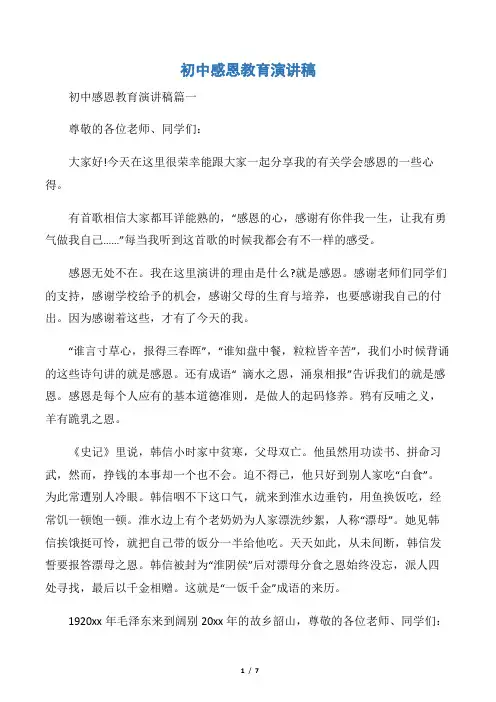 初中感恩教育演讲稿

初中感恩教育演讲稿篇一

尊敬的各位老师、同学们:

大家好!今天在这里很荣幸能跟大家一起分享我的有关学会感恩的一些心得。

有首歌相信大家都耳详能熟的，“感恩的心，感谢有你伴我一生，让我有勇气做我自己……”每当我听到这首歌的时候我都会有不一样的感受。

感恩无处不在。我在这里演讲的理由是什么?就是感恩。感谢老师们同学们的支持，感谢学校给予的机会，感谢父母的生育与培养，也要感谢我自己的付出。因为感谢着这些，才有了今天的我。

“谁言寸草心，报得三春晖”，“谁知盘中餐，粒粒皆辛苦”，我们小时候背诵的这些诗句讲的就是感恩。还有成语“ 滴水之恩，涌泉相报”告诉我们的就是感恩。感恩是每个人应有的基本道德准则，是做人的起码修养。鸦有反哺之义，羊有跪乳之恩。

《史记》里说，韩信小时家中贫寒，父母双亡。他虽然用功读书、拼命习武，然而，挣钱的本事却一个也不会。迫不得已，他只好到别人家吃“白食”。为此常遭别人冷眼。韩信咽不下这口气，就来到淮水边垂钓，用鱼换饭吃，经常饥一顿饱一顿。淮水边上有个老奶奶为人家漂洗纱絮，人称“漂母”。她见韩信挨饿挺可怜，就把自己带的饭分一半给他吃。天天如此，从未间断，韩信发誓要报答漂母之恩。韩信被封为“淮阴侯”后对漂母分食之恩始终没忘，派人四处寻找，最后以千金相赠。这就是“一饭千金”成语的来历。

1920xx 年毛泽东来到阔别 20xx 年的故乡韶山，尊敬的各位老师、同学们:

1 / 7